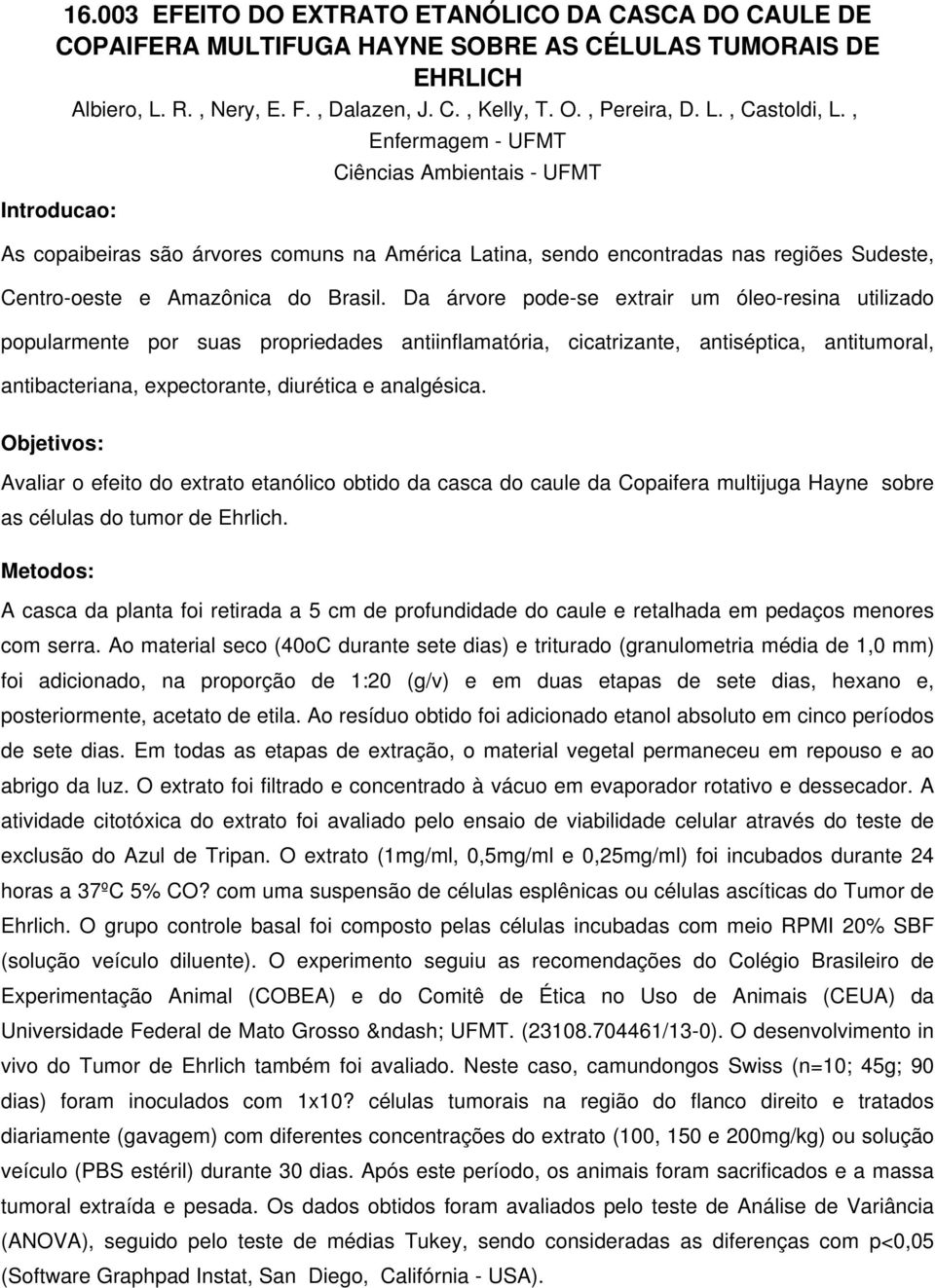 16.003 EFEITO DO EXTRATO ETANÓLICO DA CASCA DO CAULE DE COPAIFERA MULTIFUGA HAYNE SOBRE AS CÉLULAS TUMORAIS DE EHRLICH

Albiero, L. R. , Nery, E. F. , Dalazen, J. C. , Kelly, T. O. , Pereira, D. L. , Castoldi, L. ,

Enfermagem - UFMT

Ciências Ambientais - UFMT

Introducao:

As copaibeiras são árvores comuns na América Latina, sendo encontradas nas regiões Sudeste, Centro-oeste e Amazônica do Brasil. Da árvore pode-se extrair um óleo-resina utilizado popularmente por suas propriedades antiinflamatória, cicatrizante, antiséptica, antitumoral, antibacteriana, expectorante, diurética e analgésica.

Objetivos:

Avaliar o efeito do extrato etanólico obtido da casca do caule da Copaifera multijuga Hayne sobre as células do tumor de Ehrlich.

Metodos:

A casca da planta foi retirada a 5 cm de profundidade do caule e retalhada em pedaços menores com serra. Ao material seco (40oC durante sete dias) e triturado (granulometria média de 1,0 mm) foi adicionado, na proporção de 1:20 (g/v) e em duas etapas de sete dias, hexano e, posteriormente, acetato de etila. Ao resíduo obtido foi adicionado etanol absoluto em cinco períodos de sete dias. Em todas as etapas de extração, o material vegetal permaneceu em repouso e ao abrigo da luz. O extrato foi filtrado e concentrado à vácuo em evaporador rotativo e dessecador. A atividade citotóxica do extrato foi avaliado pelo ensaio de viabilidade celular através do teste de exclusão do Azul de Tripan. O extrato (1mg/ml, 0,5mg/ml e 0,25mg/ml) foi incubados durante 24 horas a 37ºC 5% CO? com uma suspensão de células esplênicas ou células ascíticas do Tumor de Ehrlich. O grupo controle basal foi composto pelas células incubadas com meio RPMI 20% SBF (solução veículo diluente). O experimento seguiu as recomendações do Colégio Brasileiro de Experimentação Animal (COBEA) e do Comitê de Ética no Uso de Animais (CEUA) da Universidade Federal de Mato Grosso &ndash; UFMT. (23108.704461/13-0). O desenvolvimento in vivo do Tumor de Ehrlich também foi avaliado. Neste caso, camundongos Swiss (n=10; 45g; 90 dias) foram inoculados com 1x10? células tumorais na região do flanco direito e tratados diariamente (gavagem) com diferentes concentrações do extrato (100, 150 e 200mg/kg) ou solução veículo (PBS estéril) durante 30 dias. Após este período, os animais foram sacrificados e a massa tumoral extraída e pesada. Os dados obtidos foram avaliados pelo teste de Análise de Variância (ANOVA), seguido pelo teste de médias Tukey, sendo consideradas as diferenças com p<0,05 (Software Graphpad Instat, San Diego, Califórnia - USA).